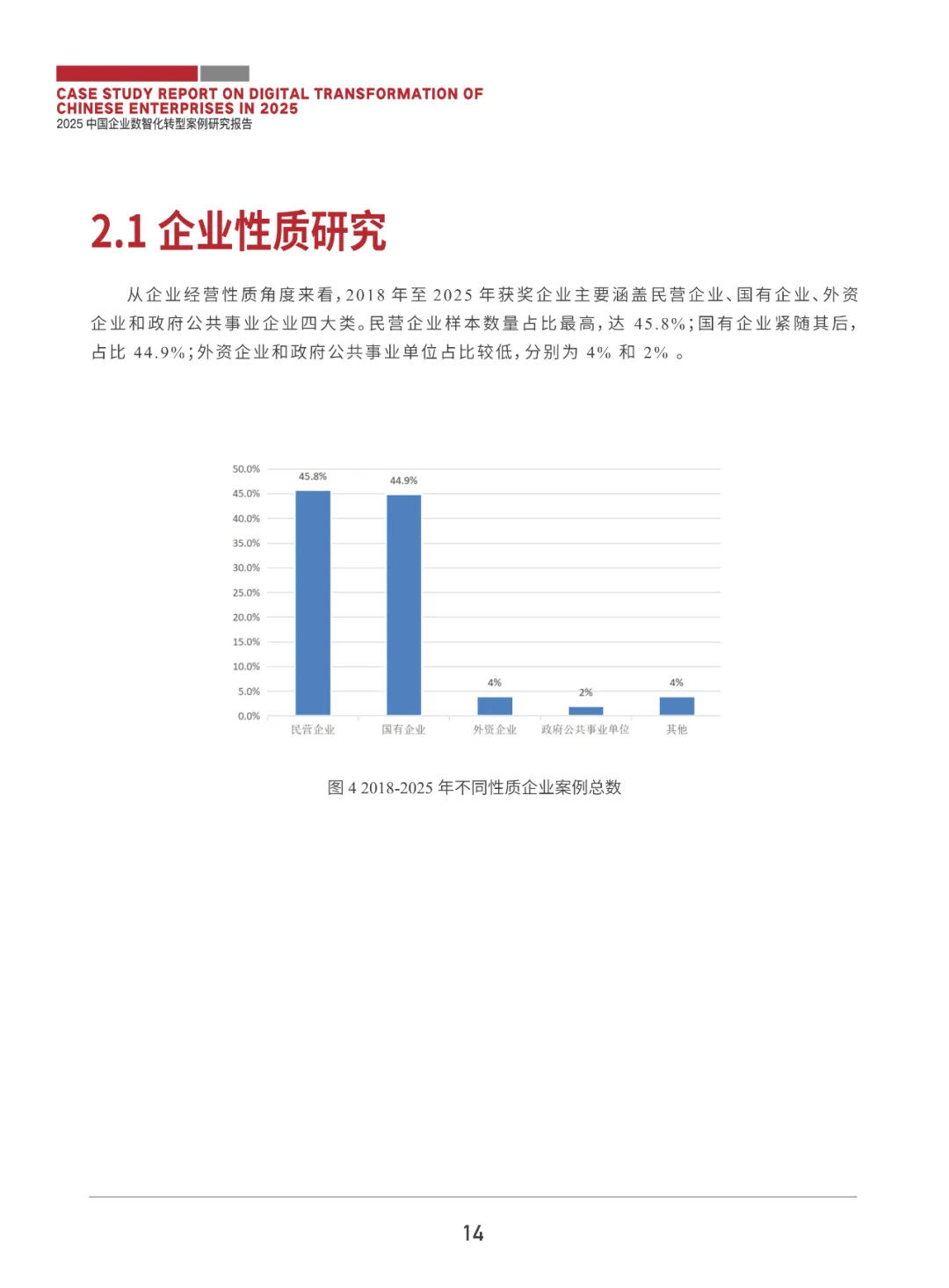 CASE STUDY REPORT ON DIGITAL TRANSFORMATION OF CHINESE ENTERPRISES IN 2025
2025 中国企业数智化转型案例研究报告

2.1 企业性质研究

从企业经营性质角度来看，2018 年至 2025 年获奖企业主要涵盖民营企业、国有企业、外资企业和政府公共事业企业四大类。民营企业样本数量占比最高，达 45.8%；国有企业紧随其后，占比 44.9%；外资企业和政府公共事业单位占比较低，分别为 4% 和 2% 。

50.0%
45.0%
40.0%
35.0%
30.0%
25.0%
20.0%
15.0%
10.0%
5.0%
0.0%

45.8%
44.9%
4%
2%
4%

民营企业
国有企业
外资企业
政府公共事业单位
其他

图 4 2018-2025 年不同性质企业案例总数

14